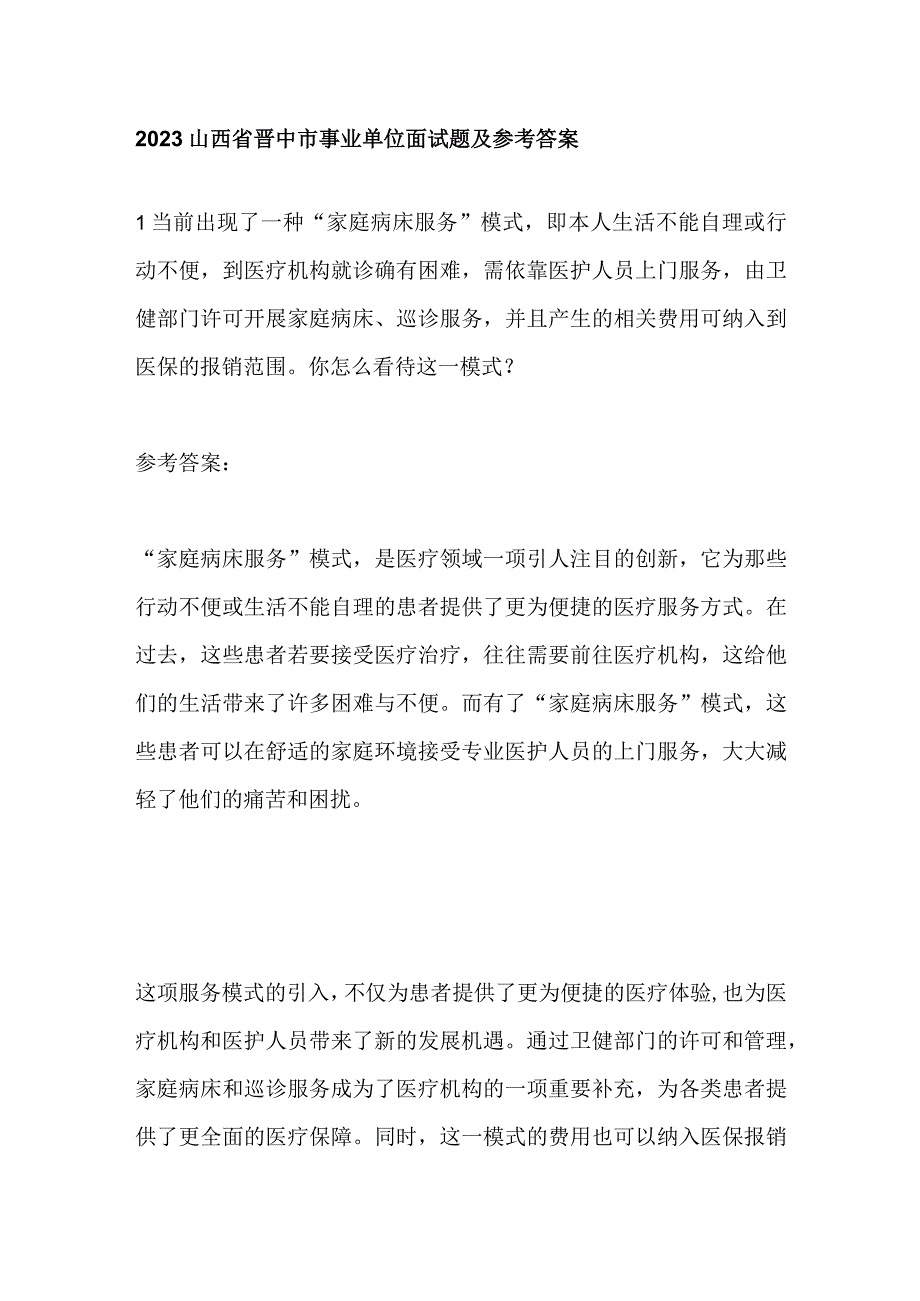 2023山西省晋中市事业单位面试题及参考答案

1当前出现了一种“家庭病床服务”模式，即本人生活不能自理或行动不便，到医疗机构就诊确有困难，需依靠医护人员上门服务，由卫健部门许可开展家庭病床、巡诊服务，并且产生的相关费用可纳入到医保的报销范围。你怎么看待这一模式？

参考答案：

“家庭病床服务”模式，是医疗领域一项引人注目的创新，它为那些行动不便或生活不能自理的患者提供了更为便捷的医疗服务方式。在过去，这些患者若要接受医疗治疗，往往需要前往医疗机构，这给他们的生活带来了许多困难与不便。而有了“家庭病床服务”模式，这些患者可以在舒适的家庭环境接受专业医护人员的上门服务，大大减轻了他们的痛苦和困扰。

这项服务模式的引入，不仅为患者提供了更为便捷的医疗体验，也为医疗机构和医护人员带来了新的发展机遇。通过卫健部门的许可和管理，家庭病床和巡诊服务成为了医疗机构的一项重要补充，为各类患者提供了更全面的医疗保障。同时，这一模式的费用也可以纳入医保报销